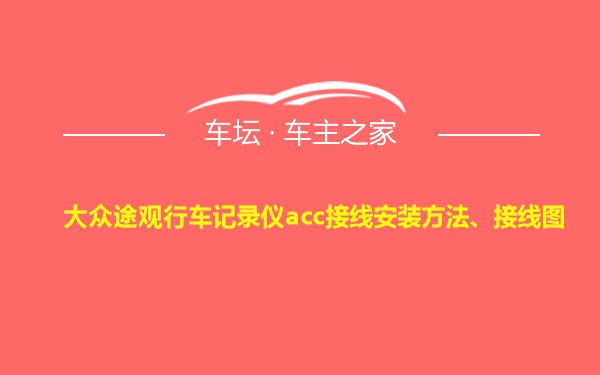 车坛 · 车主之家

大众途观行车记录仪acc接线安装方法、接线图